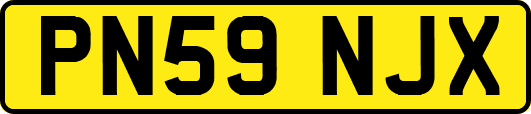 PN59 NJX